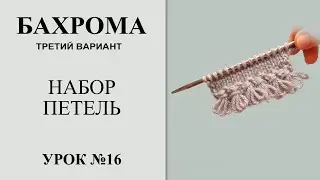 БАХРОМА
ТРЕТИЙ ВАРИАНТ

НАБОР
ПЕТЕЛЬ

УРОК №16